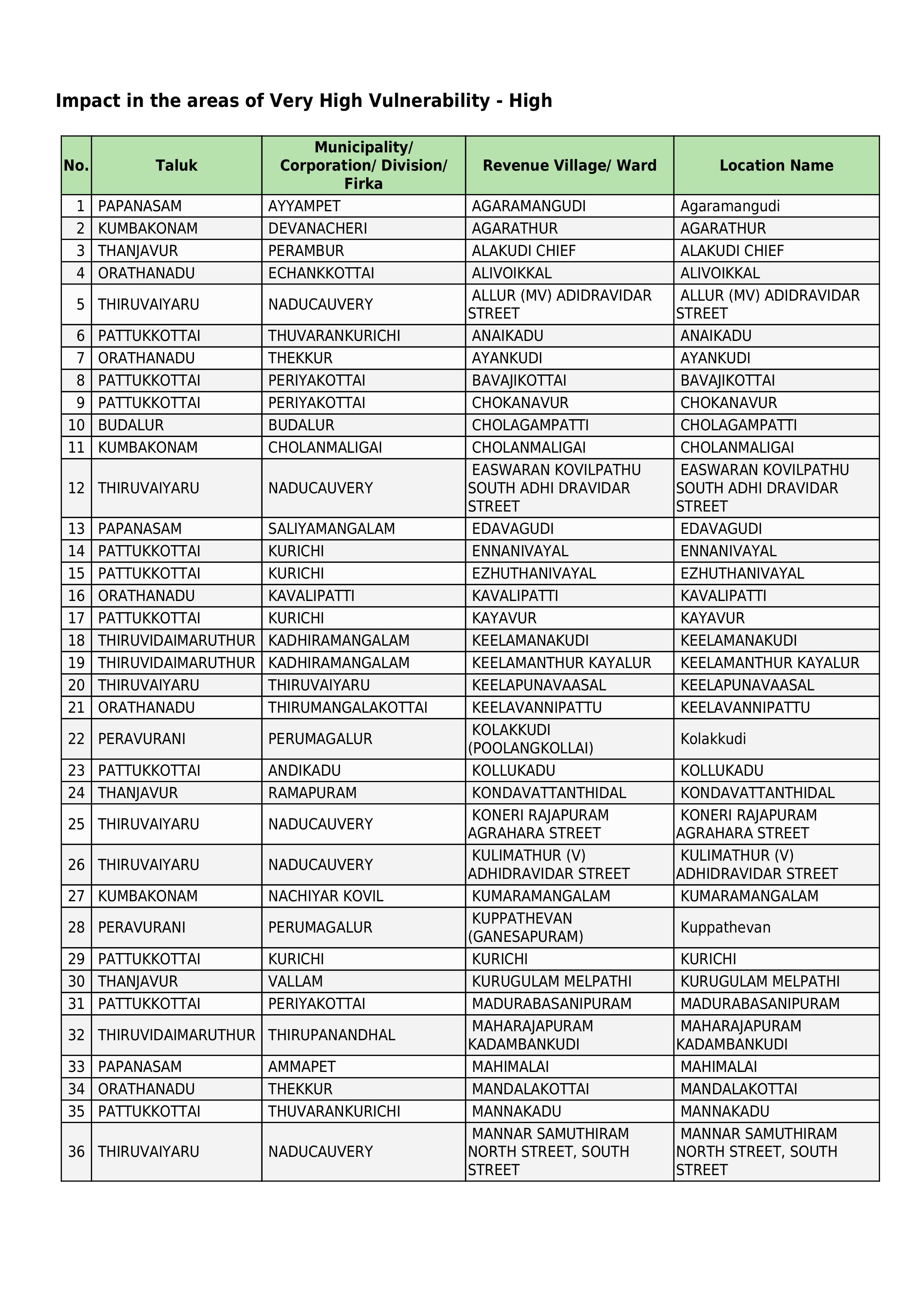 Impact in the areas of Very High Vulnerability - High

| No. | Taluk | Municipality/ Corporation/ Division/ Firka | Revenue Village/ Ward | Location Name |
|---|---|---|---|---|
| 1 | PAPANASAM | AYYAMPET | AGARAMANGUDI | Agaramangudi |
| 2 | KUMBAKONAM | DEVANACHERI | AGARATHUR | AGARATHUR |
| 3 | THANJAVUR | PERAMBUR | ALAKUDI CHIEF | ALAKUDI CHIEF |
| 4 | ORATHANADU | ECHANKKOTTAI | ALIVOIKKAL | ALIVOIKKAL |
| 5 | THIRUVAIYARU | NADUCAUVERY | ALLUR (MV) ADIDRAVIDAR STREET | ALLUR (MV) ADIDRAVIDAR STREET |
| 6 | PATTUKKOTTAI | THUVARANKURICHI | ANAIKADU | ANAIKADU |
| 7 | ORATHANADU | THEKKUR | AYANKUDI | AYANKUDI |
| 8 | PATTUKKOTTAI | PERIYAKOTTAI | BAVAJIKOTTAI | BAVAJIKOTTAI |
| 9 | PATTUKKOTTAI | PERIYAKOTTAI | CHOKANAVUR | CHOKANAVUR |
| 10 | BUDALUR | BUDALUR | CHOLAGAMPATTI | CHOLAGAMPATTI |
| 11 | KUMBAKONAM | CHOLANMALIGAI | CHOLANMALIGAI | CHOLANMALIGAI |
| 12 | THIRUVAIYARU | NADUCAUVERY | EASWARAN KOVILPATHU SOUTH ADHI DRAVIDAR STREET | EASWARAN KOVILPATHU SOUTH ADHI DRAVIDAR STREET |
| 13 | PAPANASAM | SALIYAMANGALAM | EDAVAGUDI | EDAVAGUDI |
| 14 | PATTUKKOTTAI | KURICHI | ENNANIVAYAL | ENNANIVAYAL |
| 15 | PATTUKKOTTAI | KURICHI | EZHUTHANIVAYAL | EZHUTHANIVAYAL |
| 16 | ORATHANADU | KAVALIPATTI | KAVALIPATTI | KAVALIPATTI |
| 17 | PATTUKKOTTAI | KURICHI | KAYAVUR | KAYAVUR |
| 18 | THIRUVIDAIMARUTHUR | KADHIRAMANGALAM | KEELAMANAKUDI | KEELAMANAKUDI |
| 19 | THIRUVIDAIMARUTHUR | KADHIRAMANGALAM | KEELAMANTHUR KAYALUR | KEELAMANTHUR KAYALUR |
| 20 | THIRUVAIYARU | THIRUVAIYARU | KEELAPUNAVAASAL | KEELAPUNAVAASAL |
| 21 | ORATHANADU | THIRUMANGALAKOTTAI | KEELAVANNIPATTU | KEELAVANNIPATTU |
| 22 | PERAVURANI | PERUMAGALUR | KOLAKKUDI (POOLANGKOLLAI) | Kolakkudi |
| 23 | PATTUKKOTTAI | ANDIKADU | KOLLUKADU | KOLLUKADU |
| 24 | THANJAVUR | RAMAPURAM | KONDAVATTANTHIDAL | KONDAVATTANTHIDAL |
| 25 | THIRUVAIYARU | NADUCAUVERY | KONERI RAJAPURAM AGRAHARA STREET | KONERI RAJAPURAM AGRAHARA STREET |
| 26 | THIRUVAIYARU | NADUCAUVERY | KULIMATHUR (V) ADHIDRAVIDAR STREET | KULIMATHUR (V) ADHIDRAVIDAR STREET |
| 27 | KUMBAKONAM | NACHIYAR KOVIL | KUMARAMANGALAM | KUMARAMANGALAM |
| 28 | PERAVURANI | PERUMAGALUR | KUPPATHEVAN (GANESAPURAM) | Kuppathevan |
| 29 | PATTUKKOTTAI | KURICHI | KURICHI | KURICHI |
| 30 | THANJAVUR | VALLAM | KURUGULAM MELPATHI | KURUGULAM MELPATHI |
| 31 | PATTUKKOTTAI | PERIYAKOTTAI | MADURABASANIPURAM | MADURABASANIPURAM |
| 32 | THIRUVIDAIMARUTHUR | THIRUPANANDHAL | MAHARAJAPURAM KADAMBANKUDI | MAHARAJAPURAM KADAMBANKUDI |
| 33 | PAPANASAM | AMMAPET | MAHIMALAI | MAHIMALAI |
| 34 | ORATHANADU | THEKKUR | MANDALAKOTTAI | MANDALAKOTTAI |
| 35 | PATTUKKOTTAI | THUVARANKURICHI | MANNAKADU | MANNAKADU |
| 36 | THIRUVAIYARU | NADUCAUVERY | MANNAR SAMUTHIRAM NORTH STREET, SOUTH STREET | MANNAR SAMUTHIRAM NORTH STREET, SOUTH STREET |